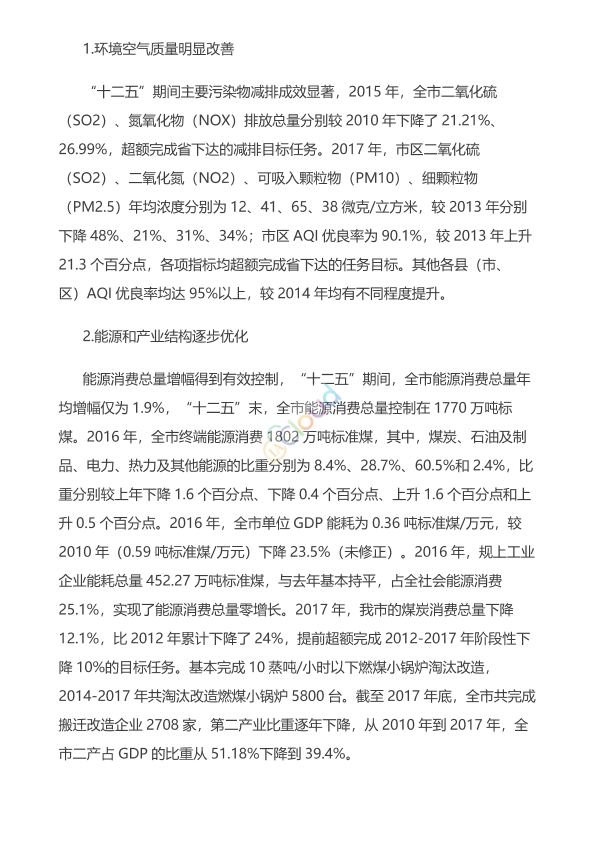 1.环境空气质量明显改善

“十二五”期间主要污染物减排成效显著，2015 年，全市二氧化硫（SO2）、氮氧化物（NOX）排放总量分别较 2010 年下降了 21.21%、26.99%，超额完成省下达的减排目标任务。2017 年，市区二氧化硫（SO2）、二氧化氮（NO2）、可吸入颗粒物（PM10）、细颗粒物（PM2.5）年均浓度分别为 12、41、65、38 微克/立方米，较 2013 年分别下降 48%、21%、31%、34%；市区 AQI 优良率为 90.1%，较 2013 年上升 21.3 个百分点，各项指标均超额完成省下达的任务目标。其他各县（市、区）AQI 优良率均达 95%以上，较 2014 年均有不同程度提升。

2.能源和产业结构逐步优化

能源消费总量增幅得到有效控制，“十二五”期间，全市能源消费总量年均增幅仅为 1.9%，“十二五”末，全市能源消费总量控制在 1770 万吨标煤。2016 年，全市终端能源消费 1802 万吨标准煤，其中，煤炭、石油及制品、电力、热力及其他能源的比重分别为 8.4%、28.7%、60.5%和 2.4%，比重分别较上年下降 1.6 个百分点、下降 0.4 个百分点、上升 1.6 个百分点和上升 0.5 个百分点。2016 年，全市单位 GDP 能耗为 0.36 吨标准煤/万元，较 2010 年（0.59 吨标准煤/万元）下降 23.5%（未修正）。2016 年，规上工业企业能耗总量 452.27 万吨标准煤，与去年基本持平，占全社会能源消费 25.1%，实现了能源消费总量零增长。2017 年，我市的煤炭消费总量下降 12.1%，比 2012 年累计下降了 24%，提前超额完成 2012-2017 年阶段性下降 10%的目标任务。基本完成 10 蒸吨/小时以下燃煤小锅炉淘汰改造，2014-2017 年共淘汰改造燃煤小锅炉 5800 台。截至 2017 年底，全市共完成搬迁改造企业 2708 家，第二产业比重逐年下降，从 2010 年到 2017 年，全市二产占 GDP 的比重从 51.18%下降到 39.4%。